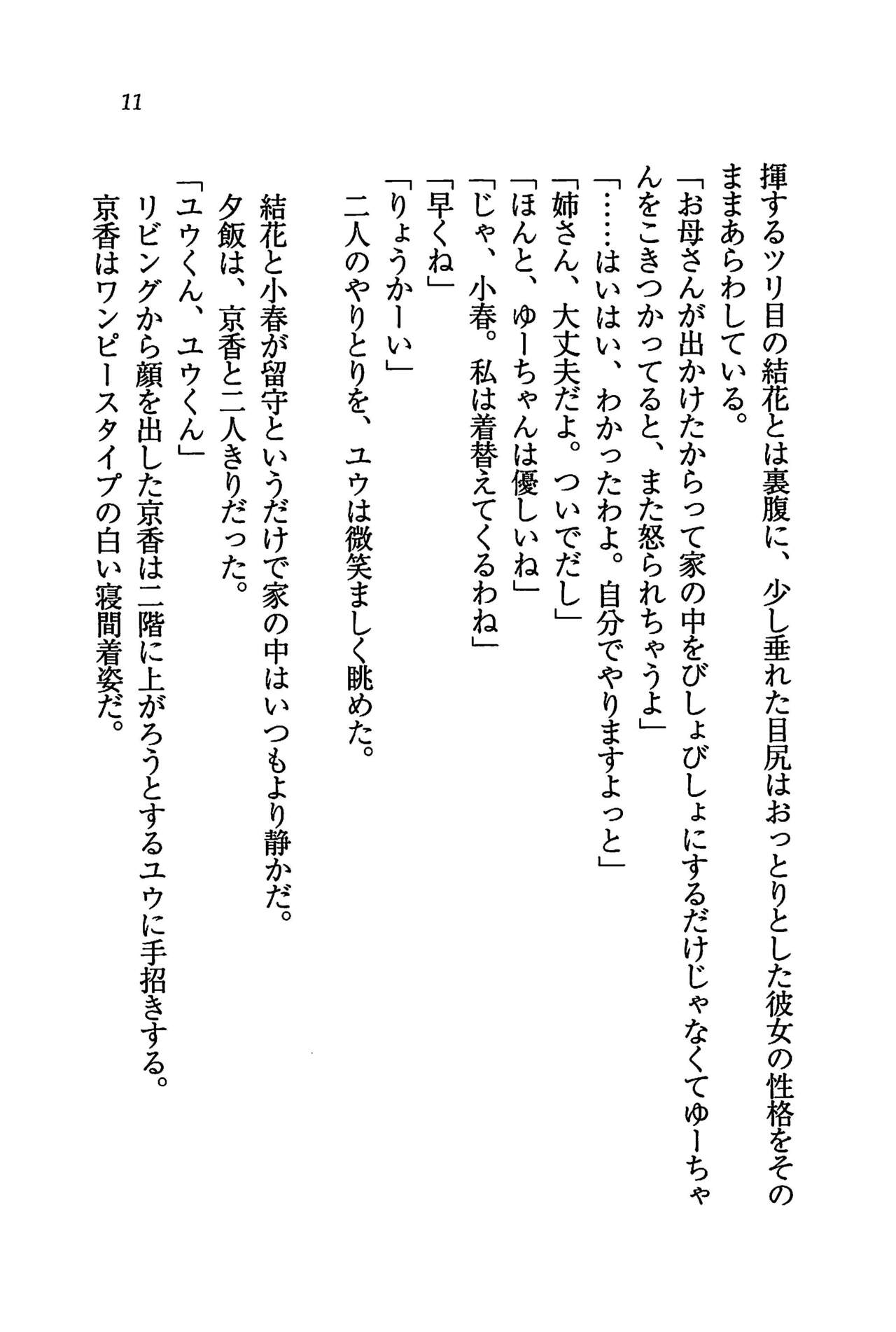 11

揮するツリ目の結花とは裏腹に、少し垂れた目尻はおっとりとした彼女の性格をそのままあらわしている。

「お母さんが出かけたからって家の中をびしょびしょにするだけじゃなくてゆーちゃんをこきつかってると、また怒られちゃうよ」

「……はいはい、わかったわよ。自分でやりますよっと」

「姉さん、大丈夫だよ。ついでだし」

「ほんと、ゆーちゃんは優しいね」

「じゃ、小春。私は着替えてくるわね」

「早くね」

「りょうかーい」

二人のやりとりを、ユウは微笑ましく眺めた。

結花と小春が留守というだけで家の中はいつもより静かだ。

夕飯は、京香と二人きりだった。

「ユウくん、ユウくん」

リビングから顔を出した京香は二階に上がろうとするユウに手招きする。

京香はワンピースタイプの白い寝間着姿だ。